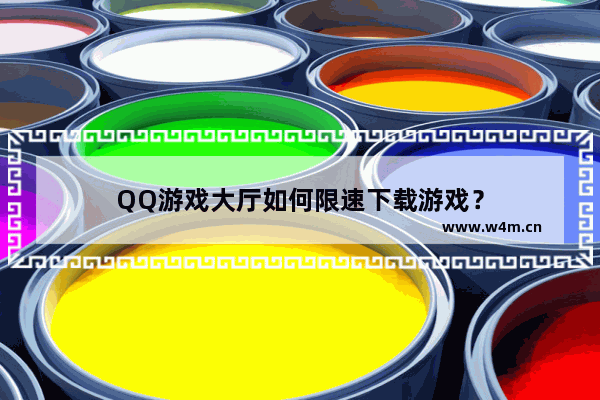 QQ游戏大厅如何限速下载游戏？

www.w4m.cn